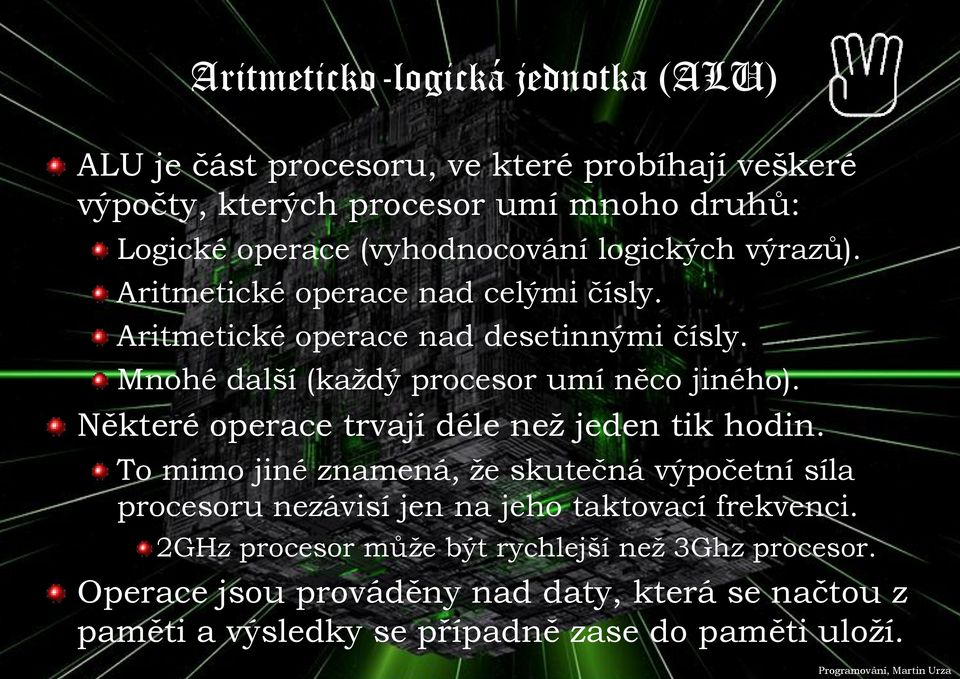 Aritmeticko-logická jednotka (ALU)

ALU je část procesoru, ve které probíhají veškeré výpočty, kterých procesor umí mnoho druhů:

Logické operace (vyhodnocování logických výrazů).

Aritmetické operace nad celými čísly.

Aritmetické operace nad desetinnými čísly.

Mnohé další (každý procesor umí něco jiného).

Některé operace trvají déle než jeden tik hodin.

To mimo jiné znamená, že skutečná výpočetní síla procesoru nezávisí jen na jeho taktovací frekvenci.

2GHz procesor může být rychlejší než 3Ghz procesor.

Operace jsou prováděny nad daty, která se načtou z paměti a výsledky se případně zase do paměti uloží.

Programování, Martin Urza